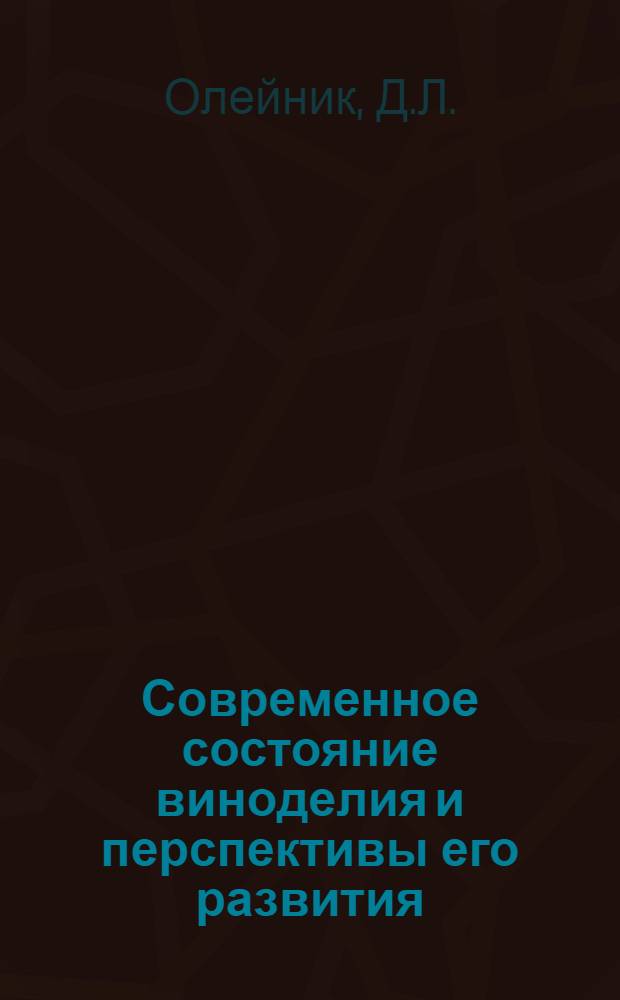 Олейник, Д.Л.

Современное состояние виноделия и перспективы его развития